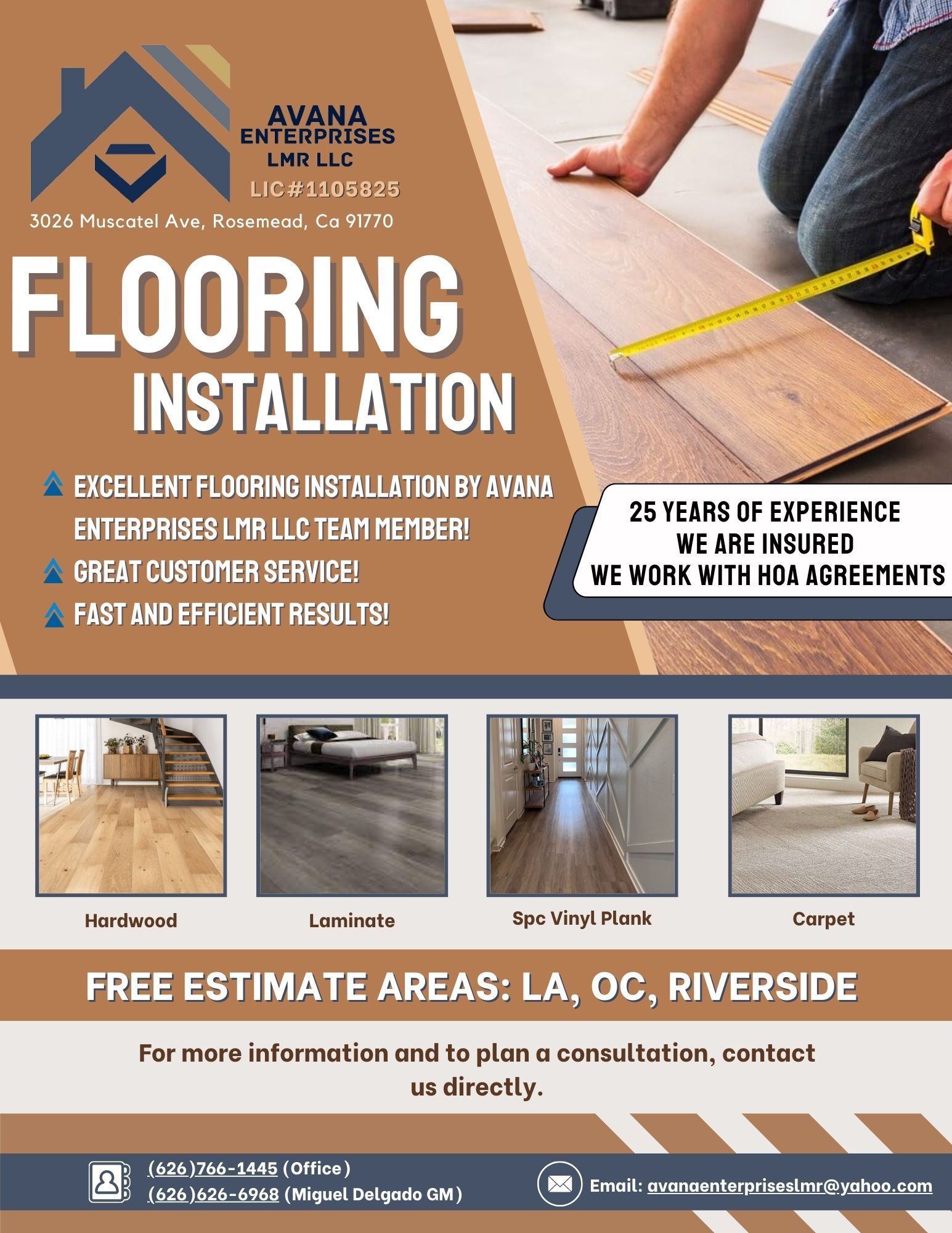 AVANA
ENTERPRISES
LMR LLC

LIC#1105825

3026 Muscatel Ave, Rosemead, Ca 91770

FLOORING
INSTALLATION

EXCELLENT FLOORING INSTALLATION BY AVANA ENTERPRISES LMR LLC TEAM MEMBER!
GREAT CUSTOMER SERVICE!
FAST AND EFFICIENT RESULTS!

25 YEARS OF EXPERIENCE
WE ARE INSURED
WE WORK WITH HOA AGREEMENTS

Hardwood

Laminate

Spc Vinyl Plank

Carpet

FREE ESTIMATE AREAS: LA, OC, RIVERSIDE

For more information and to plan a consultation, contact us directly.

(626)766-1445 (Office)
(626)626-6968 (Miguel Delgado GM)

Email: avanaenterpriseslmr@yahoo.com